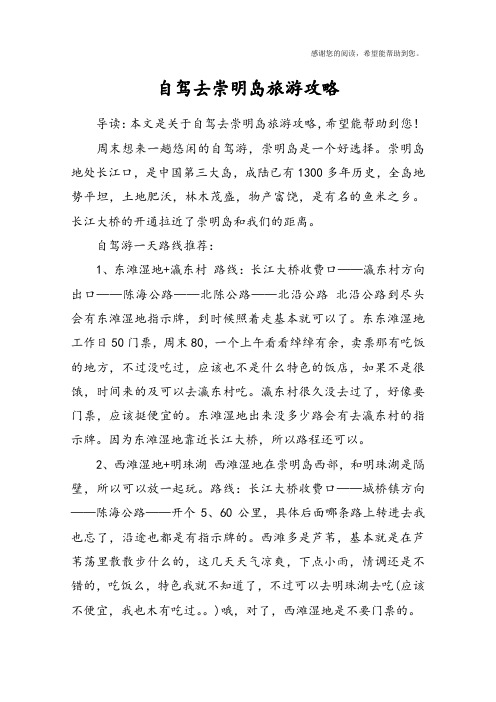 感谢您的阅读，希望能帮助到您。

自驾去崇明岛旅游攻略

导读：本文是关于自驾去崇明岛旅游攻略，希望能帮助到您！

周末想来一趟悠闲的自驾游，崇明岛是一个好选择。崇明岛地处长江口，是中国第三大岛，成陆已有1300多年历史，全岛地势平坦，土地肥沃，林木茂盛，物产富饶，是有名的鱼米之乡。长江大桥的开通拉近了崇明岛和我们的距离。

自驾游一天路线推荐：

1、东滩湿地+瀛东村 路线：长江大桥收费口——瀛东村方向出口——陈海公路——北陈公路——北沿公路 北沿公路到尽头会有东滩湿地指示牌，到时候照着走基本就可以了。东东滩湿地工作日50门票，周末80，一个上午看看绰绰有余，卖票那有吃饭的地方，不过没吃过，应该也不是什么特色的饭店，如果不是很饿，时间来的及可以去瀛东村吃。瀛东村很久没去过了，好像要门票，应该挺便宜的。东滩湿地出来没多少路会有去瀛东村的指示牌。因为东滩湿地靠近长江大桥，所以路程还可以。

2、西滩湿地+明珠湖 西滩湿地在崇明岛西部，和明珠湖是隔壁，所以可以放一起玩。路线：长江大桥收费口——城桥镇方向——陈海公路——开个5、60公里，具体后面哪条路上转进去我也忘了，沿途也都是有指示牌的。西滩多是芦苇，基本就是在芦苇荡里散散步什么的，这几天天气凉爽，下点小雨，情调还是不错的，吃饭么，特色我就不知道了，不过可以去明珠湖去吃(应该不便宜，我也木有吃过。。)哦，对了，西滩湿地是不要门票的。